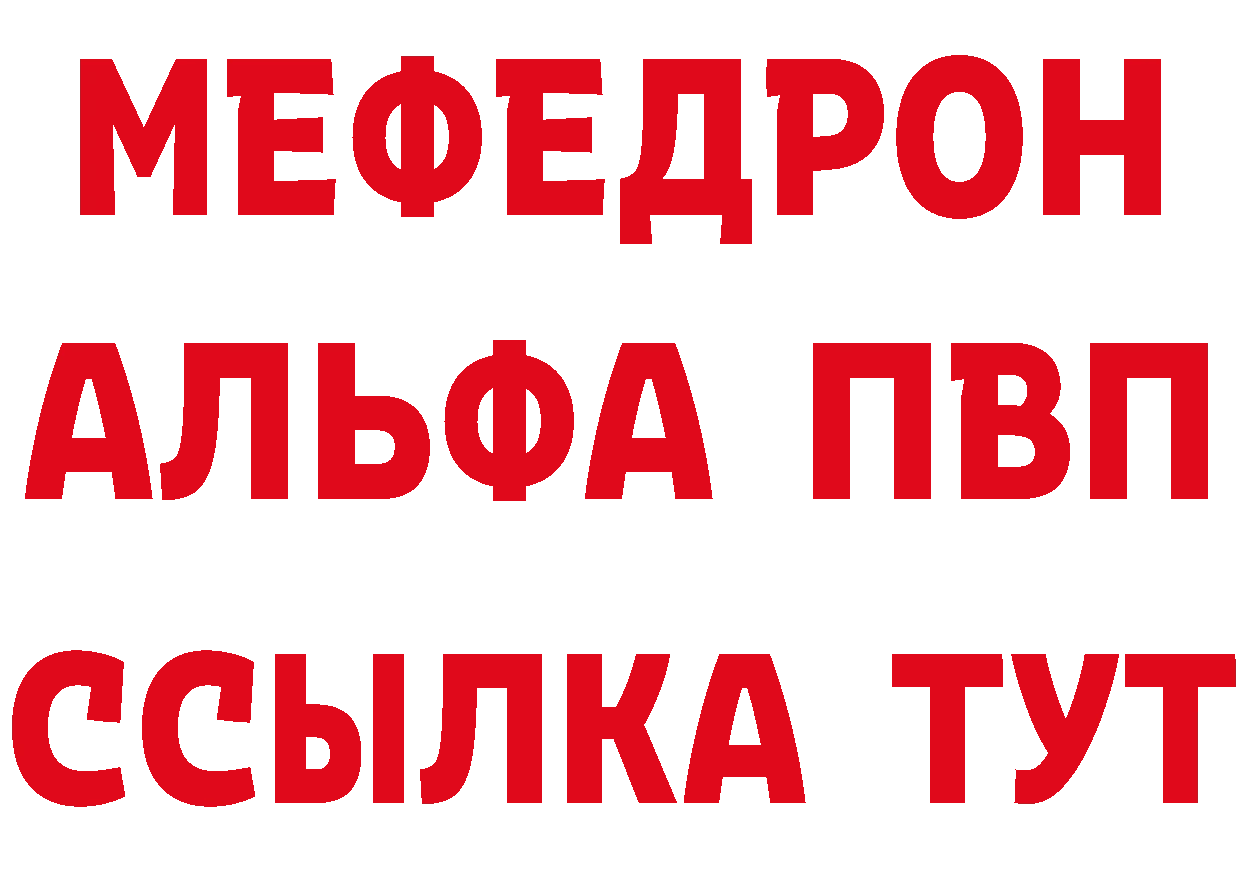 МЕФЕДРОН
АЛЬФА ПВП
ССЫЛКА ТУТ